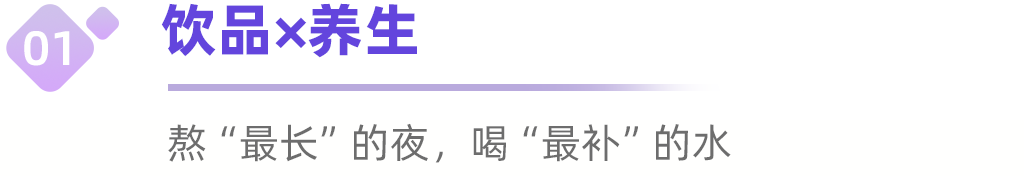 01

饮品×养生

熬“最长”的夜，喝“最补”的水